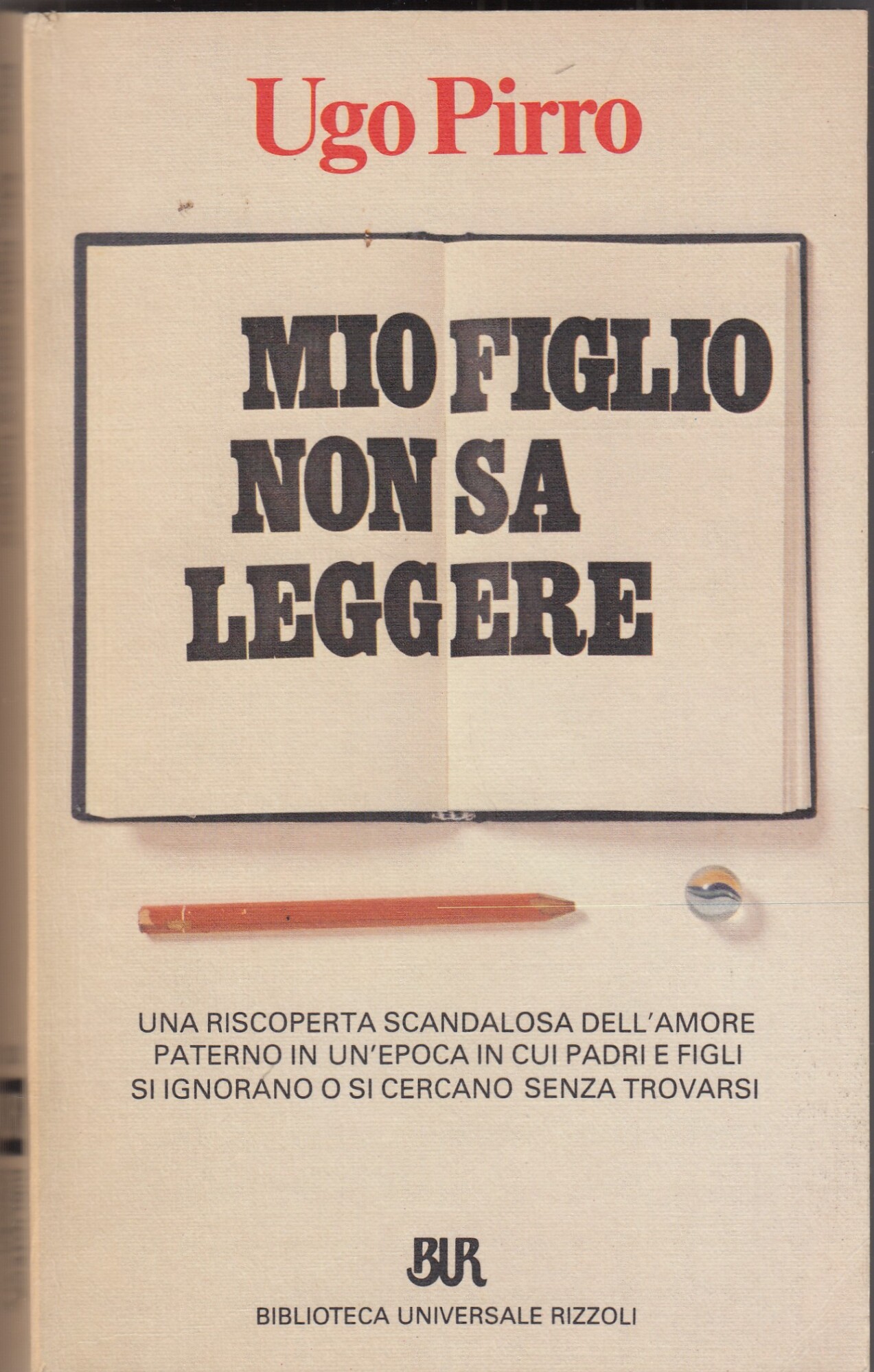 Ugo Pirro

MIO FIGLIO NON SA LEGGERE

UNA RISCOPERTA SCANDALOSA DELL'AMORE PATERNO IN UN'EPOCA IN CUI PADRI E FIGLI SI IGNORANO O SI CERCANO SENZA TROVARSI

BUR

BIBLIOTECA UNIVERSALE RIZZOLI